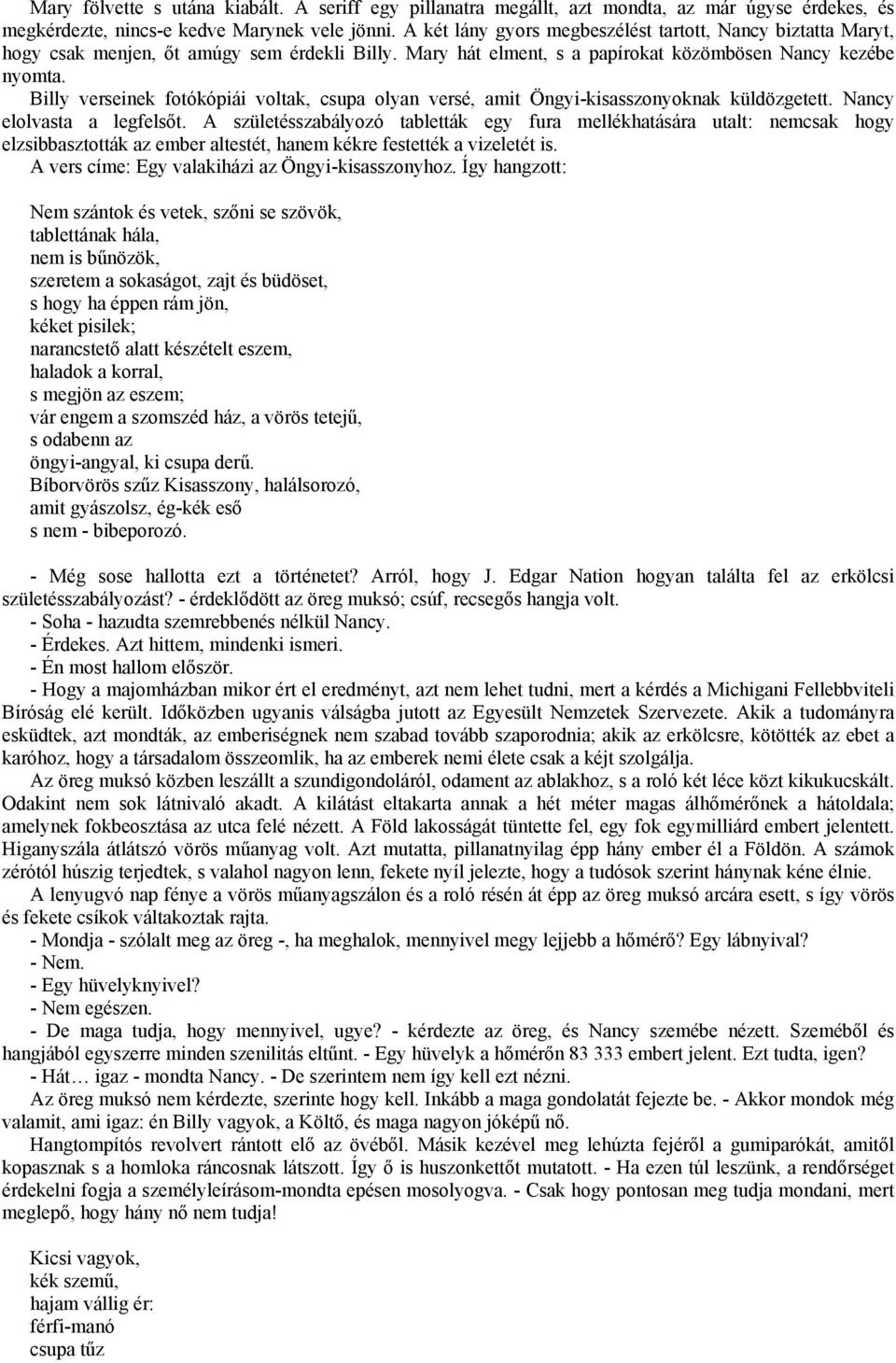 Mary fölvette s utána kiabált. A seriff egy pillanatra megállt, azt mondta, az már úgyse érdekes, és megkérdezte, nincs-e kedve Marynek vele jönni. A két lány gyors megbeszélést tartott, Nancy biztatta Maryt, hogy csak menjen, őt amúgy sem érdekli Billy. Mary hát elment, s a papírokat közömbösen Nancy kezébe nyomta.

Billy verseinek fotókópiái voltak, csupa olyan versé, amit Öngyi-kisasszonyoknak küldözgetett. Nancy elolvasta a legfelsőt. A születésszabályozó tabletták egy fura mellékhatására utalt: nemcsak hogy elzsibbasztották az ember altestét, hanem kékre festették a vizeletét is.

A vers címe: Egy valakiházi az Öngyi-kisasszonyhoz. Így hangzott:

Nem szántok és vetek, szőni se szövök,
tablettának hála,
nem is bűnözök,
szeretem a sokaságot, zajt és büdöset,
s hogy ha éppen rám jön,
kéket pisilek;
narancstető alatt készételt eszem,
haladok a korral,
s megjön az eszem;
vár engem a szomszéd ház, a vörös tetejű,
s odabenn az
öngyi-angyal, ki csupa derű.
Bíborvörös szűz Kisasszony, halálsorozó,
amit gyászolsz, ég-kék eső
s nem - bibeporozó.

- Még sose hallotta ezt a történetet? Arról, hogy J. Edgar Nation hogyan találta fel az erkölcsi születésszabályozást? - érdeklődött az öreg muksó; csúf, recsegős hangja volt.

- Soha - hazudta szemrebbenés nélkül Nancy.

- Érdekes. Azt hittem, mindenki ismeri.

- Én most hallom először.

- Hogy a majomházban mikor ért el eredményt, azt nem lehet tudni, mert a kérdés a Michigani Fellebbviteli Bíróság elé került. Időközben ugyanis válságba jutott az Egyesült Nemzetek Szervezete. Akik a tudományra esküdtek, azt mondták, az emberiségnek nem szabad tovább szaporodnia; akik az erkölcsre, kötötték az ebet a karóhoz, hogy a társadalom összeomlik, ha az emberek nemi élete csak a kéjt szolgálja.

Az öreg muksó közben leszállt a szundigondoláról, odament az ablakhoz, s a roló két léce közt kikukucskált. Odakint nem sok látnivaló akadt. A kilátást eltakarta annak a hét méter magas álhőmérőnek a hátoldala; amelynek fokbeosztása az utca felé nézett. A Föld lakosságát tüntette fel, egy fok egymilliárd embert jelentett. Higanyszála átlátszó vörös műanyag volt. Azt mutatta, pillanatnyilag épp hány ember él a Földön. A számok zérótól húszig terjedtek, s valahol nagyon lenn, fekete nyíl jelezte, hogy a tudósok szerint hánynak kéne élnie.

A lenyugvó nap fénye a vörös műanyagszálon és a roló résén át épp az öreg muksó arcára esett, s így vörös és fekete csíkok váltakoztak rajta.

- Mondja - szólalt meg az öreg -, ha meghalok, mennyivel megy lejjebb a hőmérő? Egy lábnyival?

- Nem.

- Egy hüvelyknyivel?

- Nem egészen.

- De maga tudja, hogy mennyivel, ugye? - kérdezte az öreg, és Nancy szemébe nézett. Szeméből és hangjából egyszerre minden szenilitás eltűnt. - Egy hüvelyk a hőmérőn 83 333 embert jelent. Ezt tudta, igen?

- Hát… igaz - mondta Nancy. - De szerintem nem így kell ezt nézni.

Az öreg muksó nem kérdezte, szerinte hogy kell. Inkább a maga gondolatát fejezte be. - Akkor mondok még valamit, ami igaz: én Billy vagyok, a Költő, és maga nagyon jóképű nő.

Hangtompítós revolvert rántott elő az övéből. Másik kezével meg lehúzta fejéről a gumiparókát, amitől kopasznak s a homloka ráncosnak látszott. Így ő is huszonkettőt mutatott. - Ha ezen túl leszünk, a rendőrséget érdekelni fogja a személyleírásom-mondta epésen mosolyogva. - Csak hogy pontosan meg tudja mondani, mert meglepő, hogy hány nő nem tudja!

Kicsi vagyok,
kék szemű,
hajam vállig ér:
férfi-manó
csupa tűz